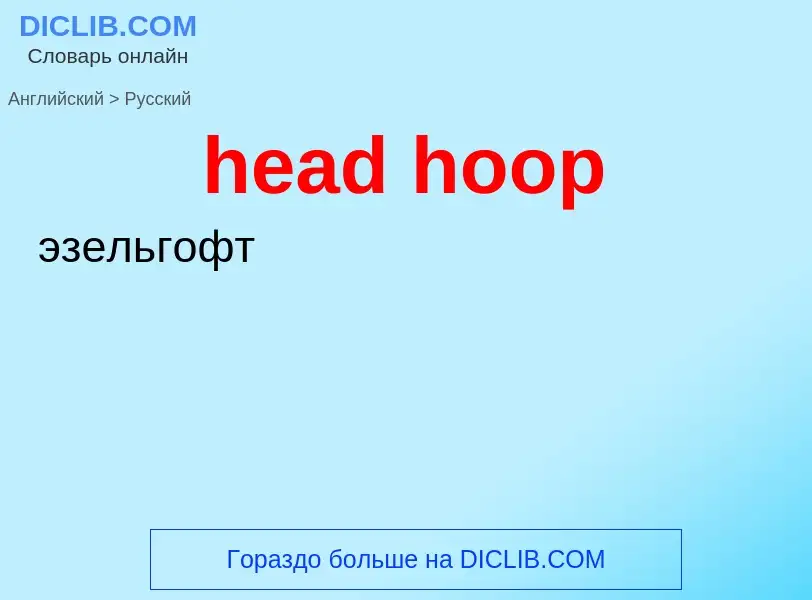 DICLIB.COM
Словарь онлайн

Английский > Русский

head hoop

эзельгофт

Гораздо больше на DICLIB.COM